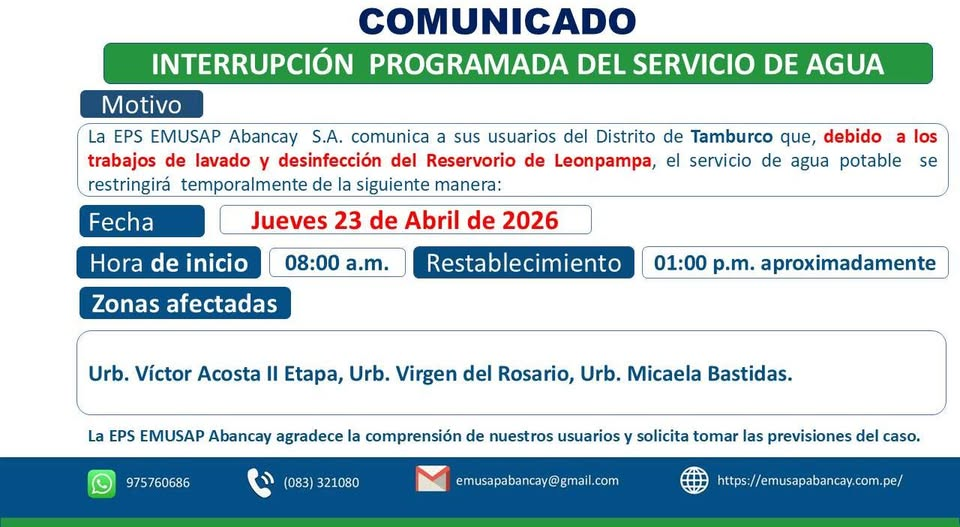 COMUNICADO

INTERRUPCIÓN PROGRAMADA DEL SERVICIO DE AGUA

Motivo

La EPS EMUSAP Abancay S.A. comunica a sus usuarios del Distrito de Tamburco que, debido a los trabajos de lavado y desinfección del Reservorio de Leonpampa, el servicio de agua potable se restringirá temporalmente de la siguiente manera:

Fecha

Jueves 23 de Abril de 2026

Hora de inicio

08:00 a.m.

Restablecimiento

01:00 p.m. aproximadamente

Zonas afectadas

Urb. Víctor Acosta II Etapa, Urb. Virgen del Rosario, Urb. Micaela Bastidas.

La EPS EMUSAP Abancay agradece la comprensión de nuestros usuarios y solicita tomar las previsiones del caso.

975760686

(083) 321080

emusapabancay@gmail.com

https://emusapabancay.com.pe/